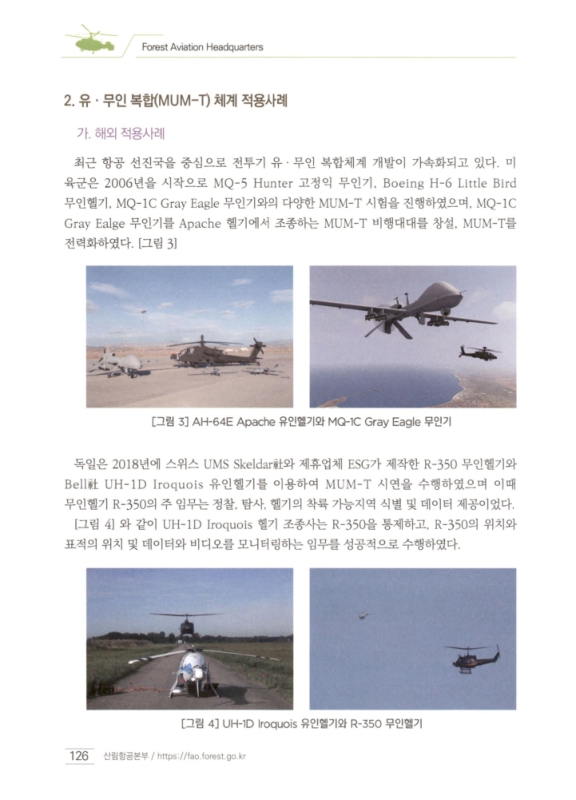 Forest Aviation Headquarters

2. 유 · 무인 복합(MUM-T) 체계 적용사례

가. 해외 적용사례

최근 항공 선진국을 중심으로 전투기 유 · 무인 복합체계 개발이 가속화되고 있다. 미 육군은 2006년을 시작으로 MQ-5 Hunter 고정익 무인기, Boeing H-6 Little Bird 무인헬기, MQ-1C Gray Eagle 무인기와의 다양한 MUM-T 시험을 진행하였으며, MQ-1C Gray Ealge 무인기를 Apache 헬기에서 조종하는 MUM-T 비행대대를 창설, MUM-T를 전력화하였다. [그림 3]

[그림 3] AH-64E Apache 유인헬기와 MQ-1C Gray Eagle 무인기

독일은 2018년에 스위스 UMS Skeldar社와 제휴업체 ESG가 제작한 R-350 무인헬기와 Bell社 UH-1D Iroquois 유인헬기를 이용하여 MUM-T 시연을 수행하였으며 이때 무인헬기 R-350의 주 임무는 정찰, 탐사, 헬기의 착륙 가능지역 식별 및 데이터 제공이었다. [그림 4] 와 같이 UH-1D Iroquois 헬기 조종사는 R-350을 통제하고, R-350의 위치와 표적의 위치 및 데이터와 비디오를 모니터링하는 임무를 성공적으로 수행하였다.

[그림 4] UH-1D Iroquois 유인헬기와 R-350 무인헬기

126 산림항공본부 / https://fao.forest.go.kr